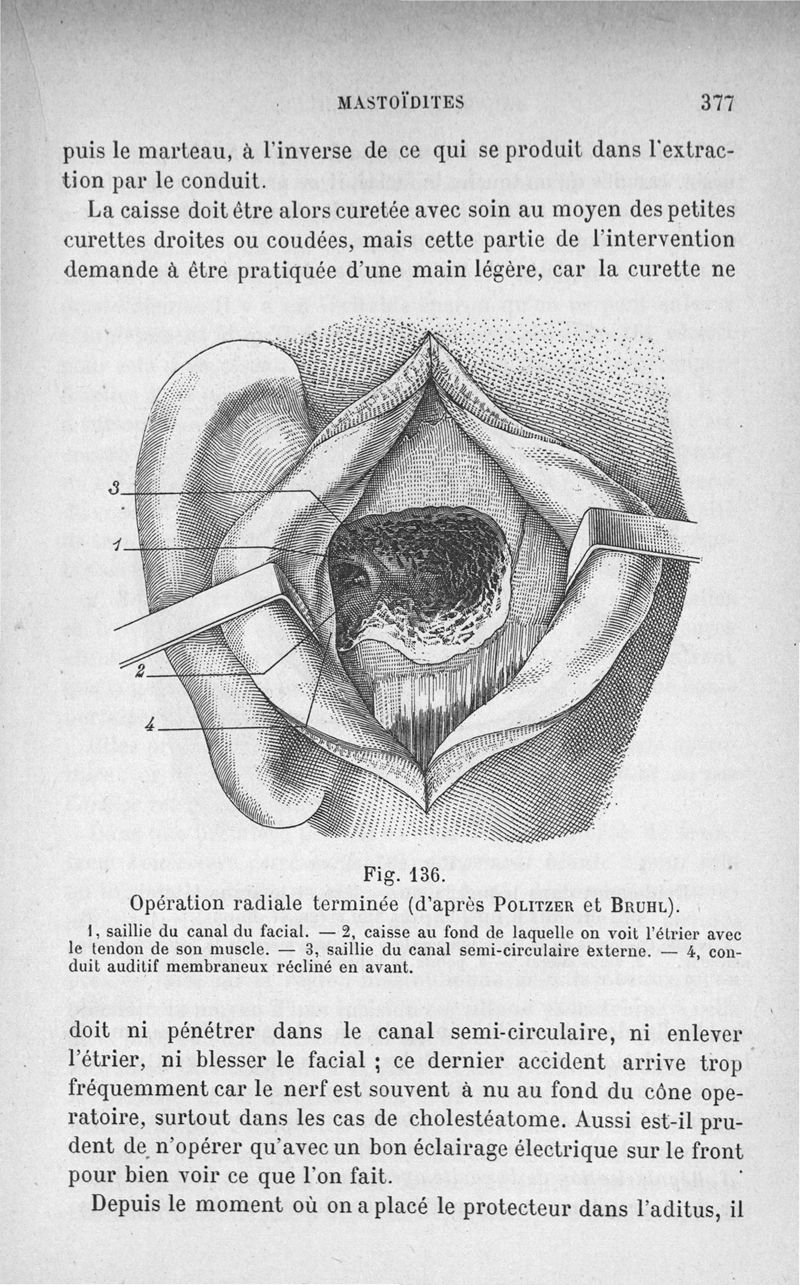 MASTOÏDITES 377

puis le marteau, à l'inverse de ce qui se produit dans l'extraction par le conduit.

La caisse doit être alors curetée avec soin au moyen des petites curettes droites ou coudées, mais cette partie de l'intervention demande à être pratiquée d'une main légère, car la curette ne

3
1
2
4

Fig. 136.
Opération radiale terminée (d'après Politzer et Bruhl).

1, saillie du canal du facial. — 2, caisse au fond de laquelle on voit l'étrier avec le tendon de son muscle. — 3, saillie du canal semi-circulaire externe. — 4, conduit auditif membraneux récliné en avant.

doit ni pénétrer dans le canal semi-circulaire, ni enlever l'étrier, ni blesser le facial ; ce dernier accident arrive trop fréquemment car le nerf est souvent à nu au fond du cône operatoire, surtout dans les cas de cholestéatome. Aussi est-il prudent de n'opérer qu'avec un bon éclairage électrique sur le front pour bien voir ce que l'on fait.

Depuis le moment où on a placé le protecteur dans l'aditus, il